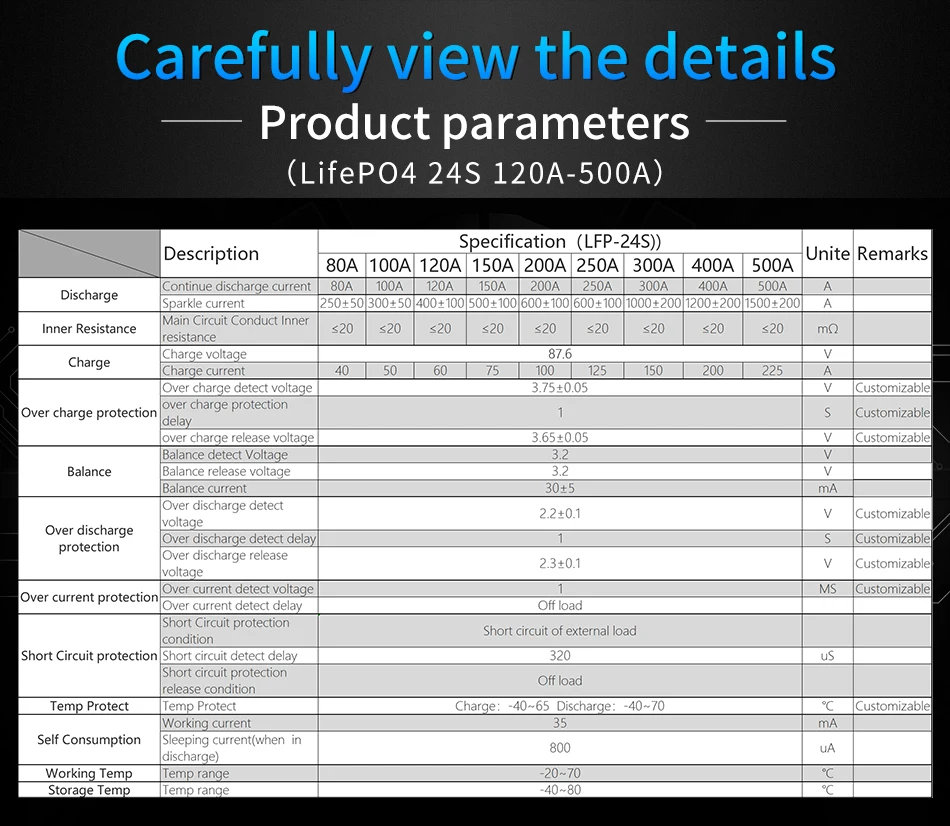 Carefully view the details

Product parameters

(LifePO4 24S 120A-500A)

| | Description | Specification (LFP-24S)) | | | | | | | | | Unite | Remarks |
|---|---|---|---|---|---|---|---|---|---|---|---|---|
| | | 80A | 100A | 120A | 150A | 200A | 250A | 300A | 400A | 500A | | |
| Discharge | Continue discharge current | 80A | 100A | 120A | 150A | 200A | 250A | 300A | 400A | 500A | A | |
| | Sparkle current | 250±50 | 300±50 | 400±100 | 500±100 | 600±100 | 600±100 | 1000±200 | 1200±200 | 1500±200 | A | |
| Inner Resistance | Main Circuit Conduct Inner resistance | ≤20 | ≤20 | ≤20 | ≤20 | ≤20 | ≤20 | ≤20 | ≤20 | ≤20 | mΩ | |
| Charge | Charge voltage | 87.6 | | | | | | | | | V | |
| | Charge current | 40 | 50 | 60 | 75 | 100 | 125 | 150 | 200 | 225 | A | |
| Over charge protection | Over charge detect voltage | 3.75±0.05 | | | | | | | | | V | Customizable |
| | over charge protection delay | 1 | | | | | | | | | S | Customizable |
| | over charge release voltage | 3.65±0.05 | | | | | | | | | V | Customizable |
| Balance | Balance detect Voltage | 3.2 | | | | | | | | | V | |
| | Balance release voltage | 3.2 | | | | | | | | | V | |
| | Balance current | 30±5 | | | | | | | | | mA | |
| Over discharge protection | Over discharge detect voltage | 2.2±0.1 | | | | | | | | | V | Customizable |
| | Over discharge detect delay | 1 | | | | | | | | | S | Customizable |
| | Over discharge release voltage | 2.3±0.1 | | | | | | | | | V | Customizable |
| Over current protection | Over current detect voltage | 1 | | | | | | | | | MS | Customizable |
| | Over current detect delay | Off load | | | | | | | | | | |
| Short Circuit protection | Short Circuit protection condition | Short circuit of external load | | | | | | | | | | |
| | Short circuit detect delay | 320 | | | | | | | | | uS | |
| | Short circuit protection release condition | Off load | | | | | | | | | | |
| Temp Protect | Temp Protect | Charge: -40~65 Discharge: -40~70 | | | | | | | | | ℃ | Customizable |
| Self Consumption | Working current | 35 | | | | | | | | | mA | |
| | Sleeping current(when in discharge) | 800 | | | | | | | | | uA | |
| Working Temp | Temp range | -20~70 | | | | | | | | | ℃ | |
| Storage Temp | Temp range | -40~80 | | | | | | | | | ℃ | |